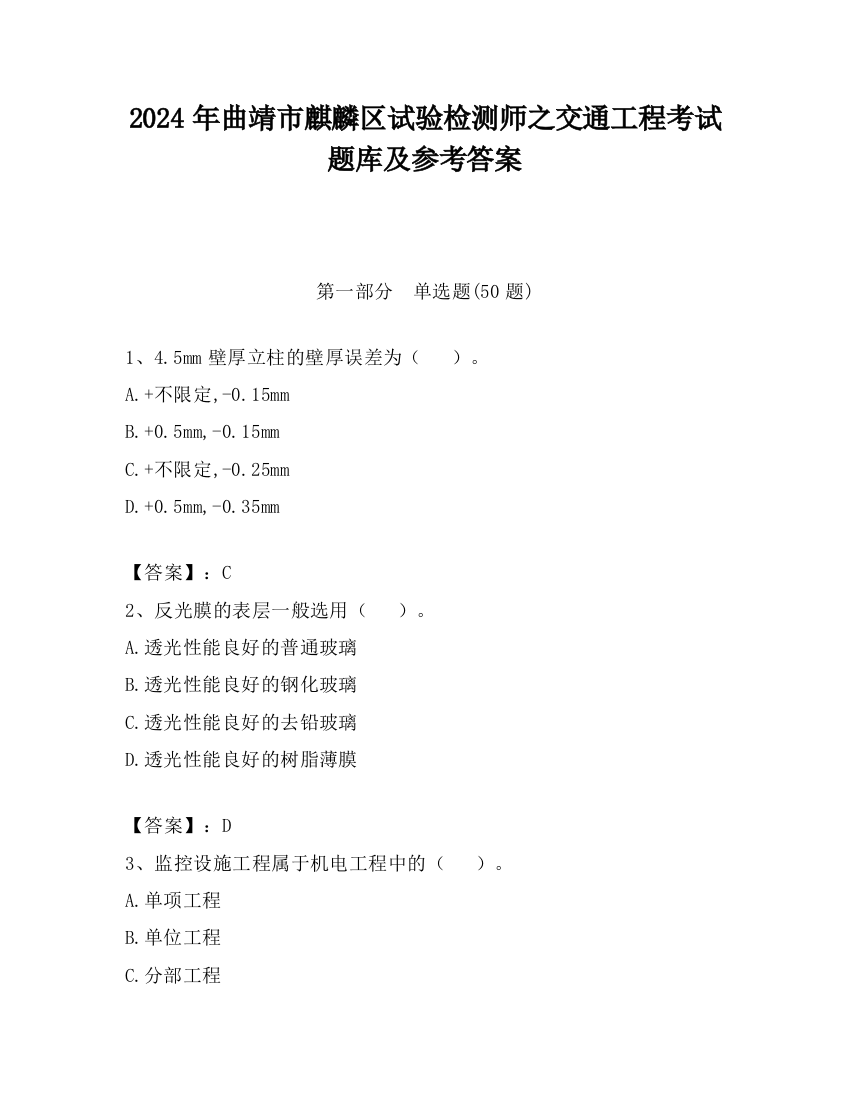 2024 年曲靖市麒麟区试验检测师之交通工程考试题库及参考答案

第一部分　单选题(50 题)

1、4.5mm 壁厚立柱的壁厚误差为（　　）。

A.+不限定,-0.15mm

B.+0.5mm,-0.15mm

C.+不限定,-0.25mm

D.+0.5mm,-0.35mm

【答案】：C

2、反光膜的表层一般选用（　　）。

A.透光性能良好的普通玻璃

B.透光性能良好的钢化玻璃

C.透光性能良好的去铅玻璃

D.透光性能良好的树脂薄膜

【答案】：D

3、监控设施工程属于机电工程中的（　　）。

A.单项工程

B.单位工程

C.分部工程